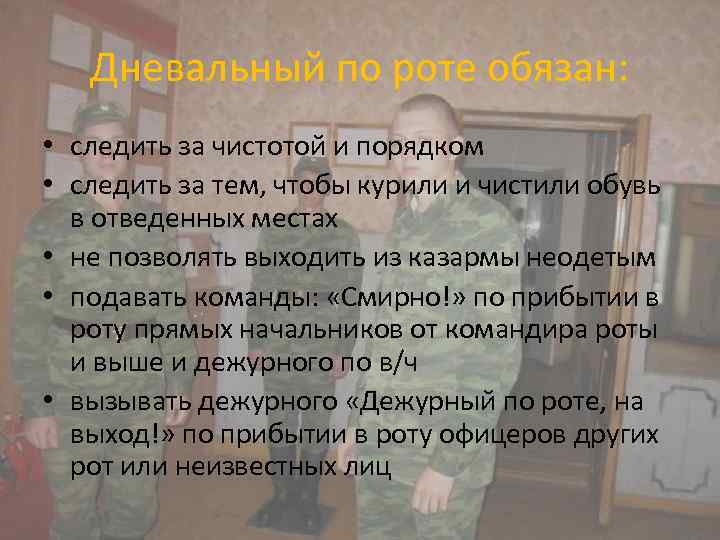 Дневальный по роте обязан:

• следить за чистотой и порядком
• следить за тем, чтобы курили и чистили обувь в отведенных местах
• не позволять выходить из казармы неодетым
• подавать команды: «Смирно!» по прибытии в роту прямых начальников от командира роты и выше и дежурного по в/ч
• вызывать дежурного «Дежурный по роте, на выход!» по прибытии в роту офицеров других рот или неизвестных лиц